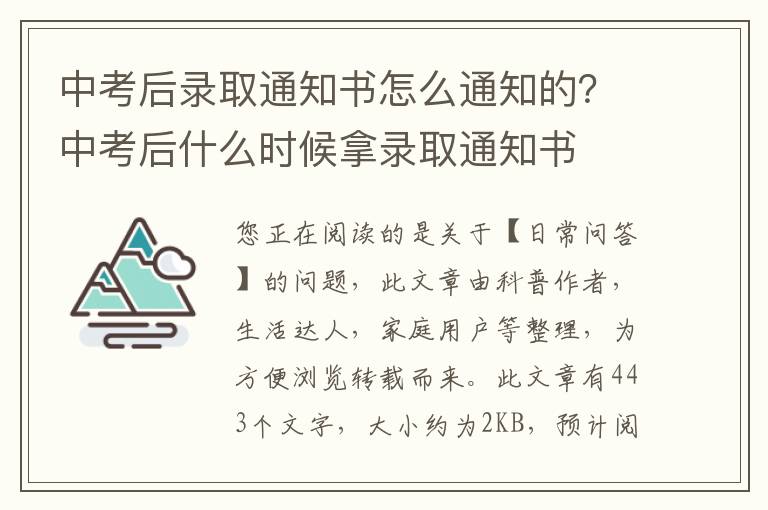 中考后录取通知书怎么通知的？中考后什么时候拿录取通知书

您正在阅读的是关于【日常问答】的问题，此文章由科普作者，生活达人，家庭用户等整理，为方便浏览转载而来。此文章有443个文字，大小约为2KB，预计阅